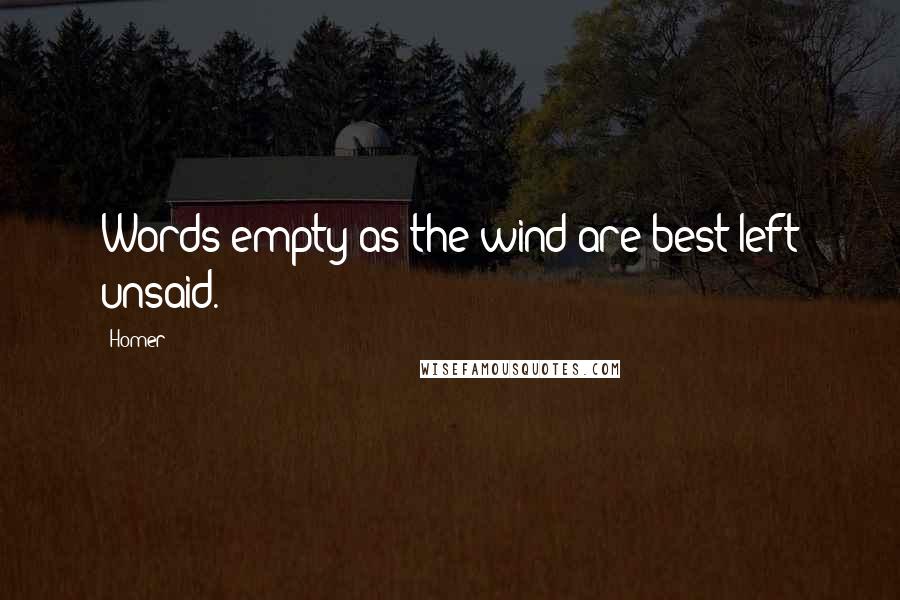 Words empty as the wind are best left unsaid.

Homer

WISEFAMOUSQUOTES.COM